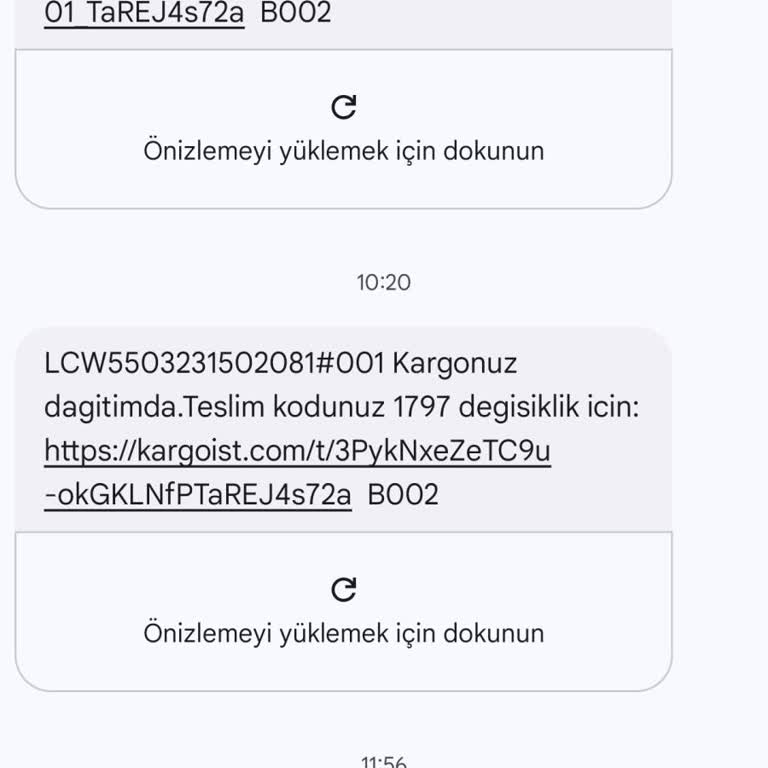 01_TaREJ4s72a B002

Önizlemeyi yüklemek için dokunun

10:20

LCW5503231502081#001 Kargonuz dagitimda.Teslim kodunuz 1797 degisiklik icin: https://kargoist.com/t/3PykNxeZeTC9u-okGKLNfPTaREJ4s72a B002

Önizlemeyi yüklemek için dokunun

11:56